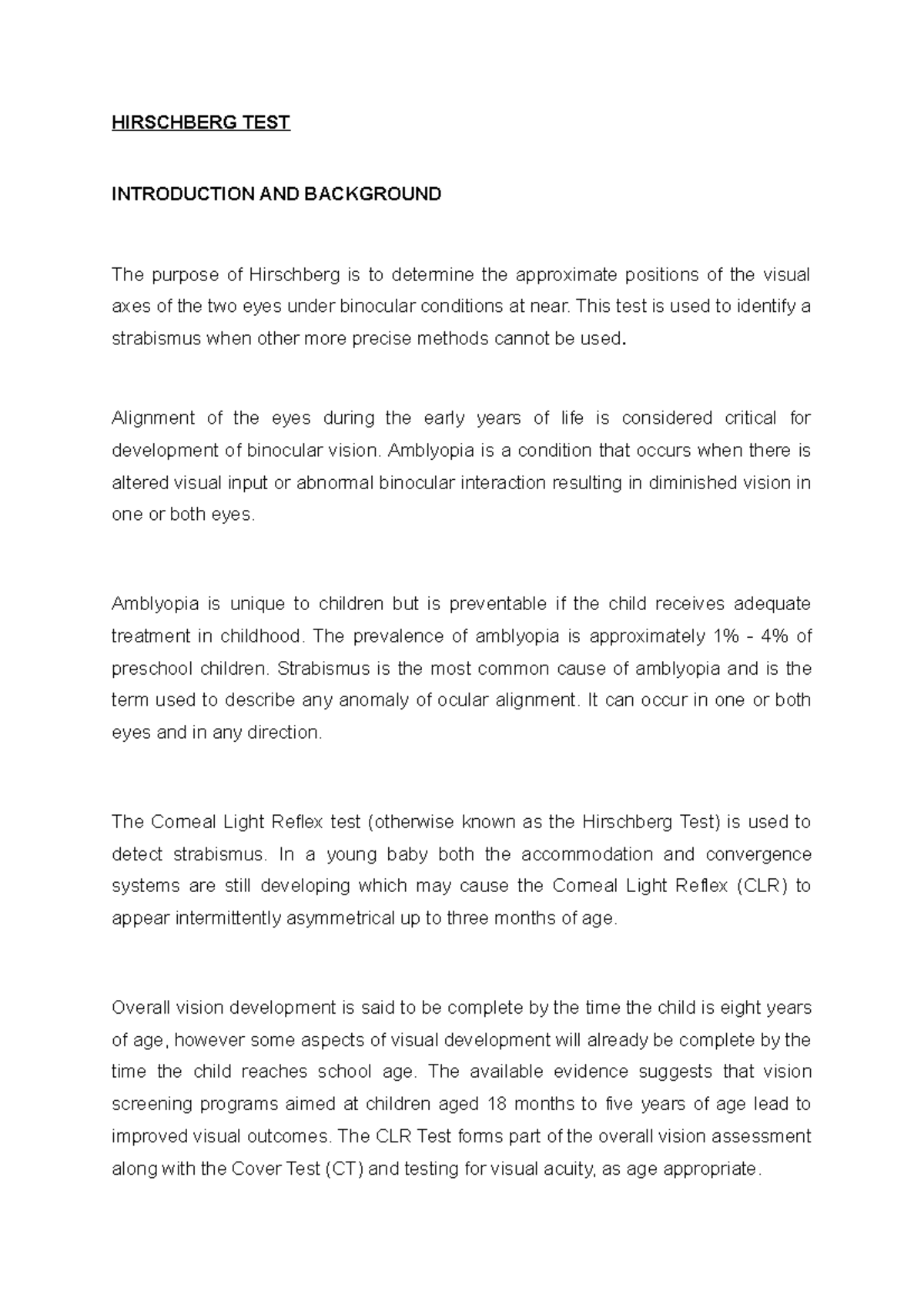 HIRSCHBERG TEST

INTRODUCTION AND BACKGROUND

The purpose of Hirschberg is to determine the approximate positions of the visual axes of the two eyes under binocular conditions at near. This test is used to identify a strabismus when other more precise methods cannot be used.

Alignment of the eyes during the early years of life is considered critical for development of binocular vision. Amblyopia is a condition that occurs when there is altered visual input or abnormal binocular interaction resulting in diminished vision in one or both eyes.

Amblyopia is unique to children but is preventable if the child receives adequate treatment in childhood. The prevalence of amblyopia is approximately 1% - 4% of preschool children. Strabismus is the most common cause of amblyopia and is the term used to describe any anomaly of ocular alignment. It can occur in one or both eyes and in any direction.

The Corneal Light Reflex test (otherwise known as the Hirschberg Test) is used to detect strabismus. In a young baby both the accommodation and convergence systems are still developing which may cause the Corneal Light Reflex (CLR) to appear intermittently asymmetrical up to three months of age.

Overall vision development is said to be complete by the time the child is eight years of age, however some aspects of visual development will already be complete by the time the child reaches school age. The available evidence suggests that vision screening programs aimed at children aged 18 months to five years of age lead to improved visual outcomes. The CLR Test forms part of the overall vision assessment along with the Cover Test (CT) and testing for visual acuity, as age appropriate.